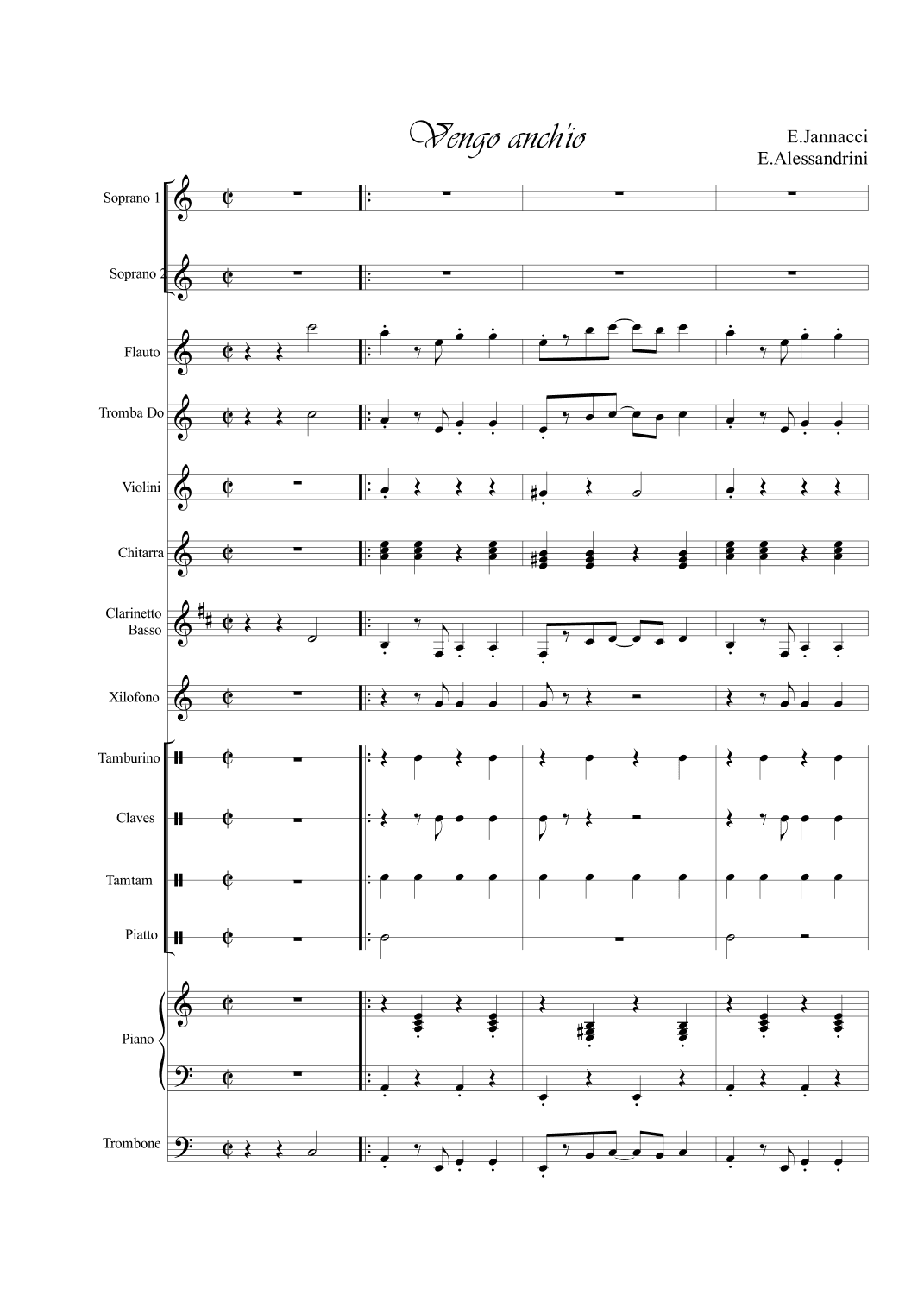 Vengo anch'io

E.Jannacci
E.Alessandrini

Soprano 1

Soprano 2

Flauto

Tromba Do

Violini

Chitarra

Clarinetto Basso

Xilofono

Tamburino

Claves

Tamtam

Piatto

Piano

Trombone